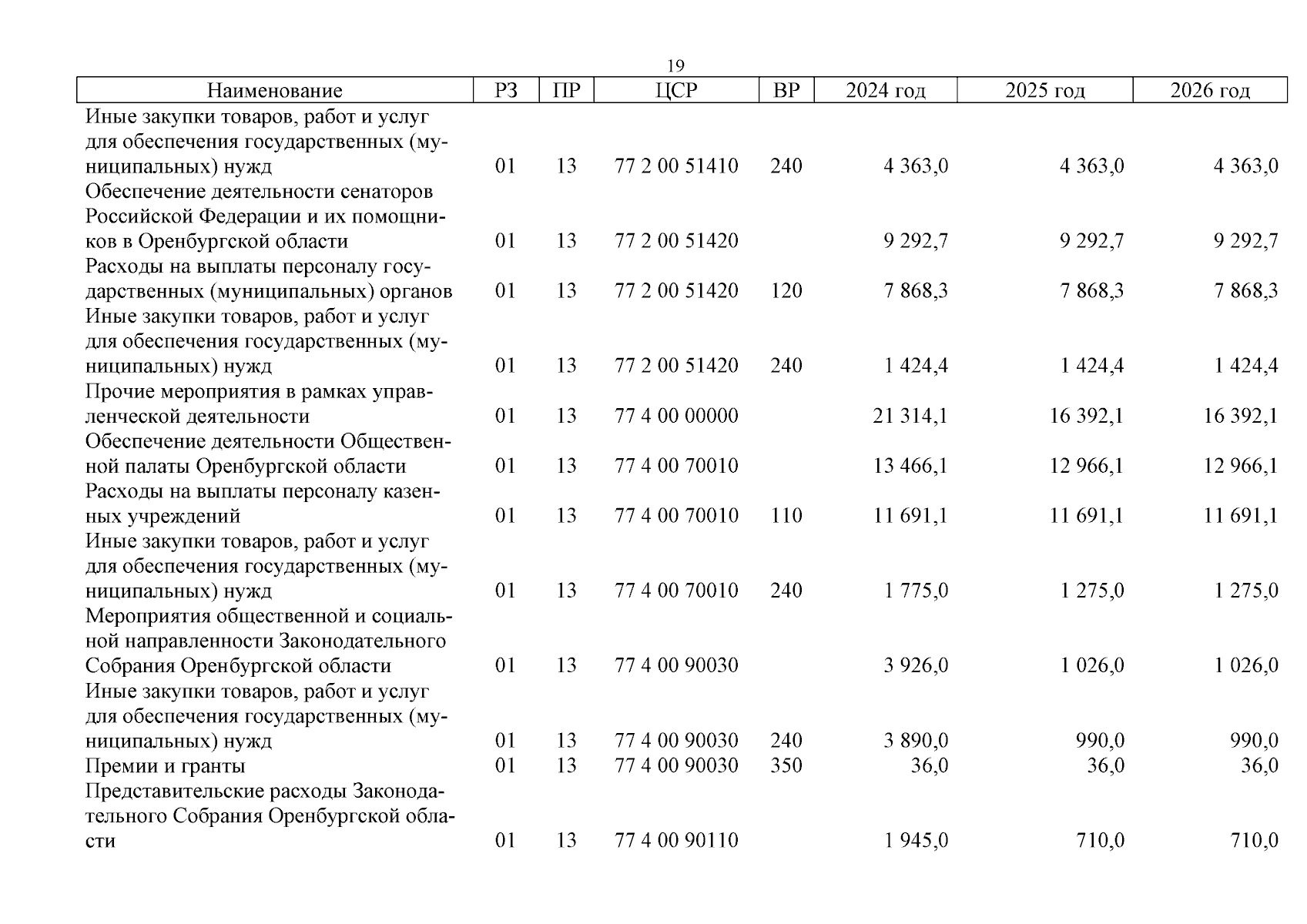 19

| Наименование | РЗ | ПР | ЦСР | ВР | 2024 год | 2025 год | 2026 год |
|---|---|---|---|---|---|---|---|
| Иные закупки товаров, работ и услуг для обеспечения государственных (муниципальных) нужд | 01 | 13 | 77 2 00 51410 | 240 | 4 363,0 | 4 363,0 | 4 363,0 |
| Обеспечение деятельности сенаторов Российской Федерации и их помощников в Оренбургской области | 01 | 13 | 77 2 00 51420 | | 9 292,7 | 9 292,7 | 9 292,7 |
| Расходы на выплаты персоналу государственных (муниципальных) органов | 01 | 13 | 77 2 00 51420 | 120 | 7 868,3 | 7 868,3 | 7 868,3 |
| Иные закупки товаров, работ и услуг для обеспечения государственных (муниципальных) нужд | 01 | 13 | 77 2 00 51420 | 240 | 1 424,4 | 1 424,4 | 1 424,4 |
| Прочие мероприятия в рамках управленческой деятельности | 01 | 13 | 77 4 00 00000 | | 21 314,1 | 16 392,1 | 16 392,1 |
| Обеспечение деятельности Общественной палаты Оренбургской области | 01 | 13 | 77 4 00 70010 | | 13 466,1 | 12 966,1 | 12 966,1 |
| Расходы на выплаты персоналу казенных учреждений | 01 | 13 | 77 4 00 70010 | 110 | 11 691,1 | 11 691,1 | 11 691,1 |
| Иные закупки товаров, работ и услуг для обеспечения государственных (муниципальных) нужд | 01 | 13 | 77 4 00 70010 | 240 | 1 775,0 | 1 275,0 | 1 275,0 |
| Мероприятия общественной и социальной направленности Законодательного Собрания Оренбургской области | 01 | 13 | 77 4 00 90030 | | 3 926,0 | 1 026,0 | 1 026,0 |
| Иные закупки товаров, работ и услуг для обеспечения государственных (муниципальных) нужд | 01 | 13 | 77 4 00 90030 | 240 | 3 890,0 | 990,0 | 990,0 |
| Премии и гранты | 01 | 13 | 77 4 00 90030 | 350 | 36,0 | 36,0 | 36,0 |
| Представительские расходы Законодательного Собрания Оренбургской области | 01 | 13 | 77 4 00 90110 | | 1 945,0 | 710,0 | 710,0 |